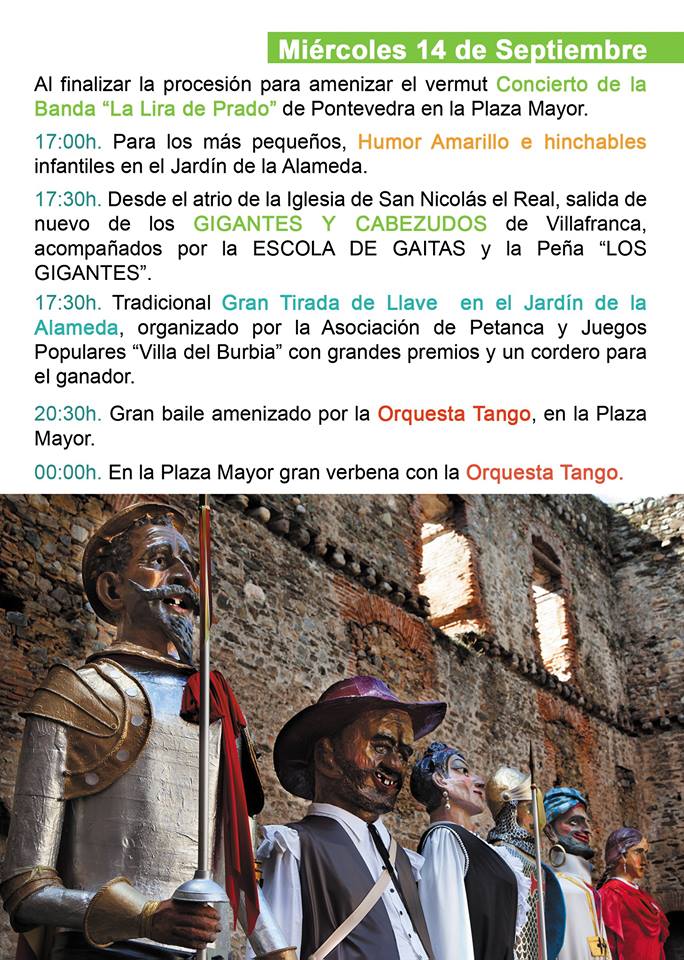 Miércoles 14 de Septiembre

Al finalizar la procesión para amenizar el vermut Concierto de la Banda “La Lira de Prado” de Pontevedra en la Plaza Mayor.

17:00h. Para los más pequeños, Humor Amarillo e hinchables infantiles en el Jardín de la Alameda.

17:30h. Desde el atrio de la Iglesia de San Nicolás el Real, salida de nuevo de los GIGANTES Y CABEZUDOS de Villafranca, acompañados por la ESCOLA DE GAITAS y la Peña “LOS GIGANTES”.

17:30h. Tradicional Gran Tirada de Llave en el Jardín de la Alameda, organizado por la Asociación de Petanca y Juegos Populares “Villa del Burbia” con grandes premios y un cordero para el ganador.

20:30h. Gran baile amenizado por la Orquesta Tango, en la Plaza Mayor.

00:00h. En la Plaza Mayor gran verbena con la Orquesta Tango.